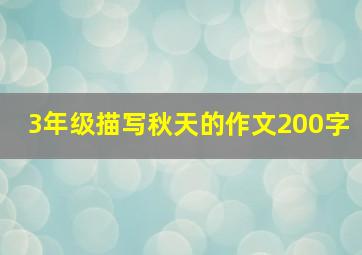 3年级描写秋天的作文200字